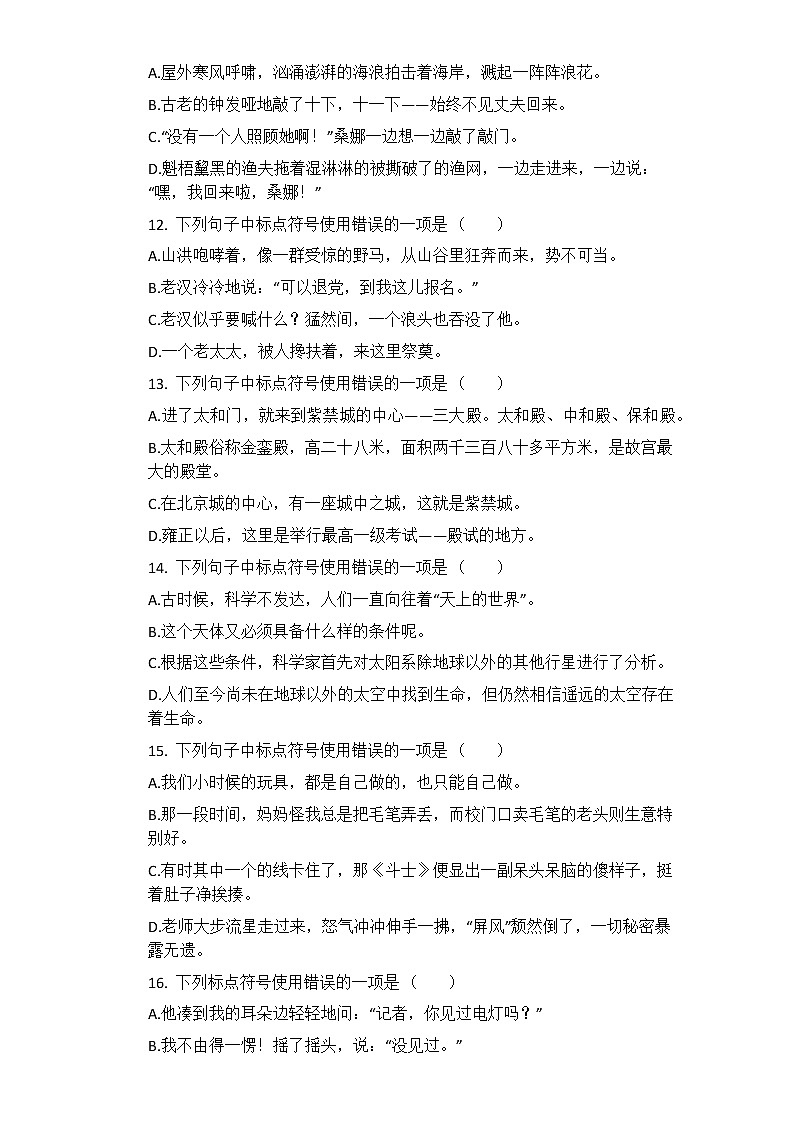 A.屋外寒风呼啸，汹涌澎湃的海浪拍击着海岸，溅起一阵阵浪花。

B.古老的钟发哑地敲了十下，十一下——始终不见丈夫回来。

C.“没有一个人照顾她啊！”桑娜一边想一边敲了敲门。

D.魁梧黧黑的渔夫拖着湿淋淋的被撕破了的渔网，一边走进来，一边说：“嘿，我回来啦，桑娜！”

12. 下列句子中标点符号使用错误的一项是（　　）

A.山洪咆哮着，像一群受惊的野马，从山谷里狂奔而来，势不可当。

B.老汉冷冷地说：“可以退党，到我这儿报名。”

C.老汉似乎要喊什么？猛然间，一个浪头也吞没了他。

D.一个老太太，被人搀扶着，来这里祭奠。

13. 下列句子中标点符号使用错误的一项是（　　）

A.进了太和门，就来到紫禁城的中心——三大殿。太和殿、中和殿、保和殿。

B.太和殿俗称金銮殿，高二十八米，面积两千三百八十多平方米，是故宫最大的殿堂。

C.在北京城的中心，有一座城中之城，这就是紫禁城。

D.雍正以后，这里是举行最高一级考试——殿试的地方。

14. 下列句子中标点符号使用错误的一项是（　　）

A.古时候，科学不发达，人们一直向往着“天上的世界”。

B.这个天体又必须具备什么样的条件呢。

C.根据这些条件，科学家首先对太阳系除地球以外的其他行星进行了分析。

D.人们至今尚未在地球以外的太空中找到生命，但仍然相信遥远的太空存在着生命。

15. 下列句子中标点符号使用错误的一项是（　　）

A.我们小时候的玩具，都是自己做的，也只能自己做。

B.那一段时间，妈妈怪我总是把毛笔弄丢，而校门口卖毛笔的老头则生意特别好。

C.有时其中一个的线卡住了，那《斗士》便显出一副呆头呆脑的傻样子，挺着肚子净挨揍。

D.老师大步流星走过来，怒气冲冲伸手一拂，“屏风”颓然倒了，一切秘密暴露无遗。

16. 下列标点符号使用错误的一项是（　　）

A.他凑到我的耳朵边轻轻地问：“记者，你见过电灯吗？”

B.我不由得一愣！摇了摇头，说：“没见过。”